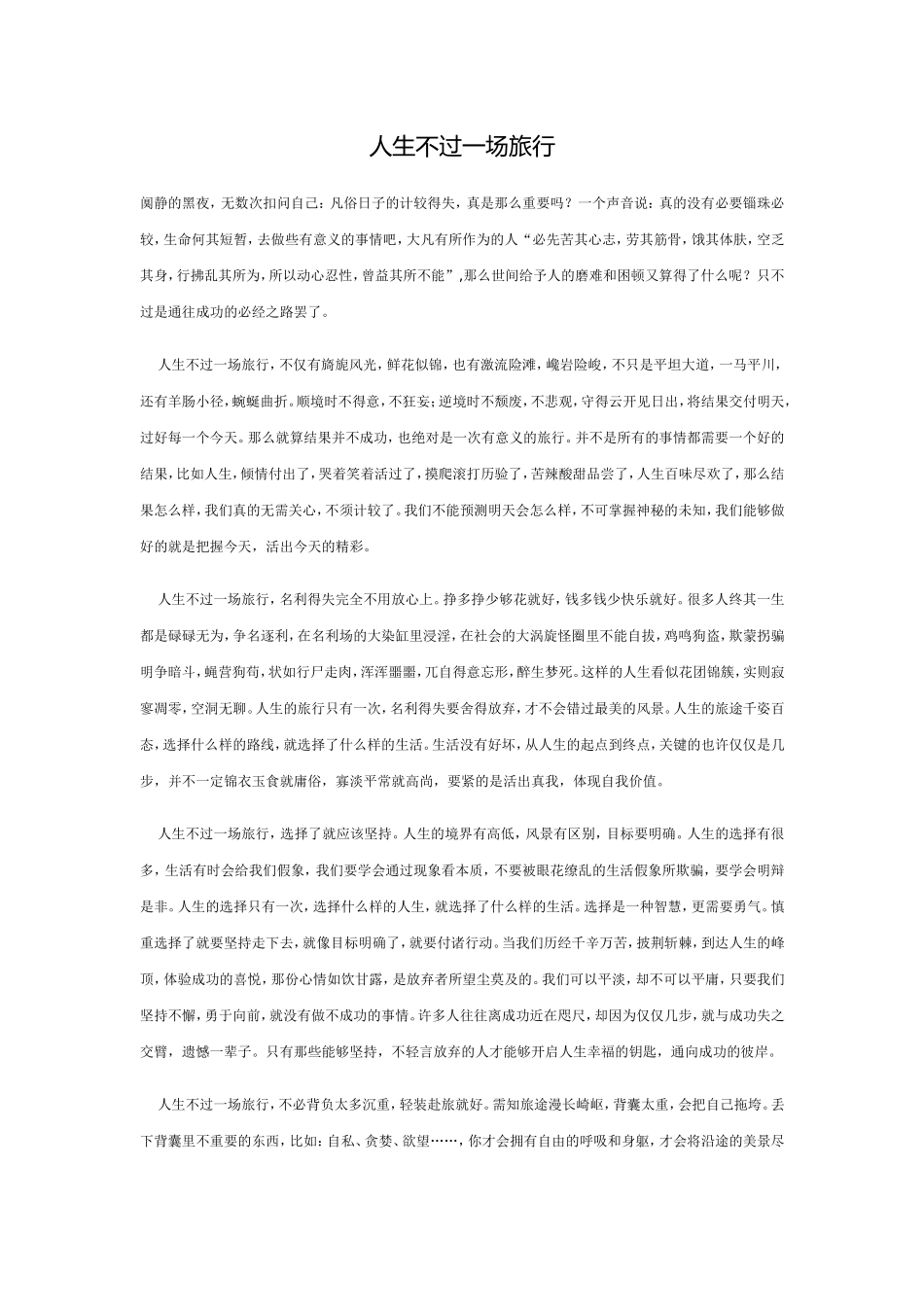 人生不过一场旅行

阒静的黑夜，无数次扣问自己：凡俗日子的计较得失，真是那么重要吗？一个声音说：真的没有必要锱珠必较，生命何其短暂，去做些有意义的事情吧，大凡有所作为的人“必先苦其心志，劳其筋骨，饿其体肤，空乏其身，行拂乱其所为，所以动心忍性，曾益其所不能”，那么世间给予人的磨难和困顿又算得了什么呢？只不过是通往成功的必经之路罢了。

人生不过一场旅行，不仅有旖旎风光，鲜花似锦，也有激流险滩，巉岩险峻，不只是平坦大道，一马平川，还有羊肠小径，蜿蜒曲折。顺境时不得意，不狂妄；逆境时不颓废，不悲观，守得云开见日出，将结果交付明天，过好每一个今天。那么就算结果并不成功，也绝对是一次有意义的旅行。并不是所有的事情都需要一个好的结果，比如人生，倾情付出了，哭着笑着活过了，摸爬滚打历验了，苦辣酸甜品尝了，人生百味尽欢了，那么结果怎么样，我们真的无需关心，不须计较了。我们不能预测明天会怎么样，不可掌握神秘的未知，我们能够做好的就是把握今天，活出今天的精彩。

人生不过一场旅行，名利得失完全不用放心上。挣多挣少够花就好，钱多钱少快乐就好。很多人终其一生都是碌碌无为，争名逐利，在名利场的大染缸里浸淫，在社会的大涡旋怪圈里不能自拔，鸡鸣狗盗，欺蒙拐骗明争暗斗，蝇营狗苟，状如行尸走肉，浑浑噩噩，兀自得意忘形，醉生梦死。这样的人生看似花团锦簇，实则寂寥凋零，空洞无聊。人生的旅行只有一次，名利得失要舍得放弃，才不会错过最美的风景。人生的旅途千姿百态，选择什么样的路线，就选择了什么样的生活。生活没有好坏，从人生的起点到终点，关键的也许仅仅是几步，并不一定锦衣玉食就庸俗，寡淡平常就高尚，要紧的是活出真我，体现自我价值。

人生不过一场旅行，选择了就应该坚持。人生的境界有高低，风景有区别，目标要明确。人生的选择有很多，生活有时会给我们假象，我们要学会通过现象看本质，不要被眼花缭乱的生活假象所欺骗，要学会明辩是非。人生的选择只有一次，选择什么样的人生，就选择了什么样的生活。选择是一种智慧，更需要勇气。慎重选择了就要坚持走下去，就像目标明确了，就要付诸行动。当我们历经千辛万苦，披荆斩棘，到达人生的峰顶，体验成功的喜悦，那份心情如饮甘露，是放弃者所望尘莫及的。我们可以平淡，却不可以平庸，只要我们坚持不懈，勇于向前，就没有做不成功的事情。许多人往往离成功近在咫尺，却因为仅仅几步，就与成功失之交臂，遗憾一辈子。只有那些能够坚持，不轻言放弃的人才能够开启人生幸福的钥匙，通向成功的彼岸。

人生不过一场旅行，不必背负太多沉重，轻装赴旅就好。需知旅途漫长崎岖，背囊太重，会把自己拖垮。丢下背囊里不重要的东西，比如：自私、贪婪、欲望……，你才会拥有自由的呼吸和身躯，才会将沿途的美景尽